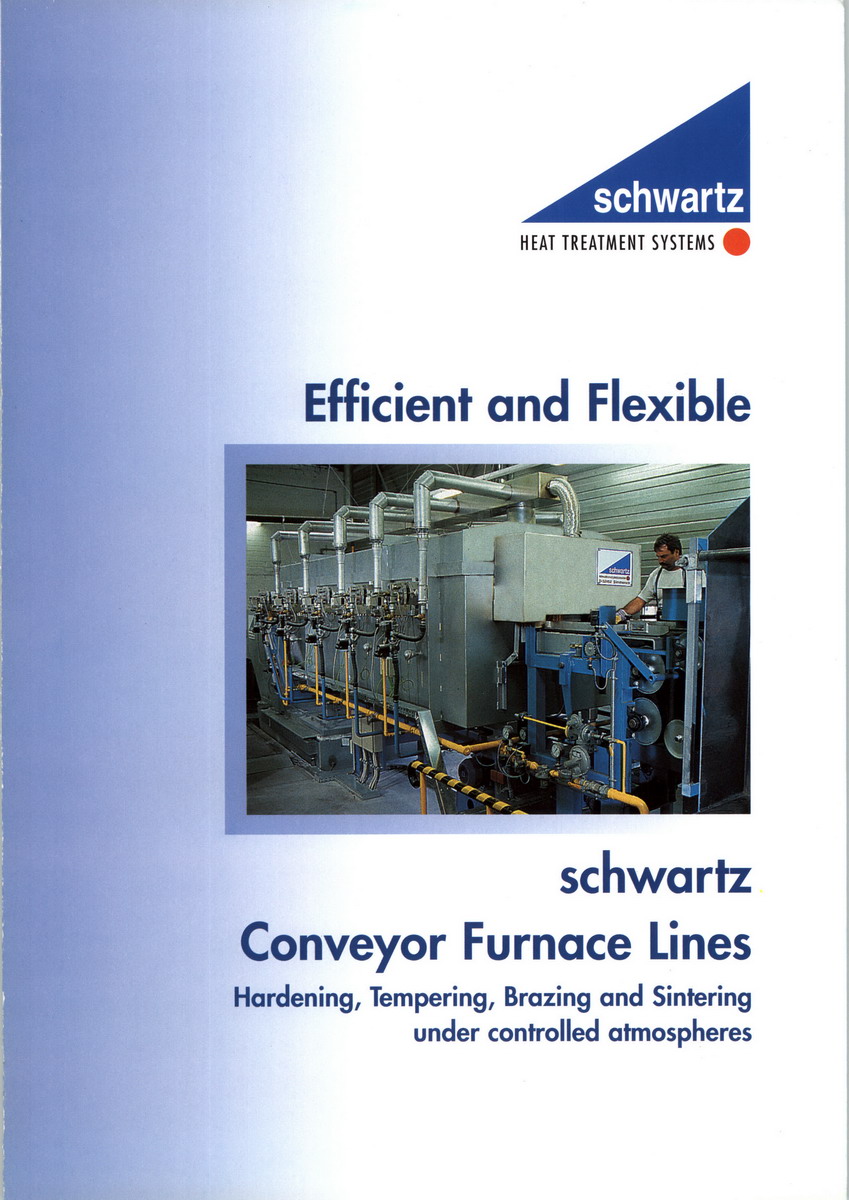 schwartz
HEAT TREATMENT SYSTEMS

Efficient and Flexible

schwartz
Conveyor Furnace Lines
Hardening, Tempering, Brazing and Sintering
under controlled atmospheres